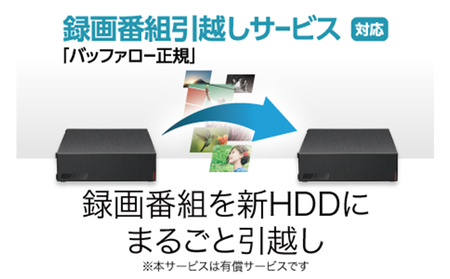 録画番組引越しサービス 対応
「バッファロー正規」

録画番組を新HDDに
まるごと引越し
※本サービスは有償サービスです